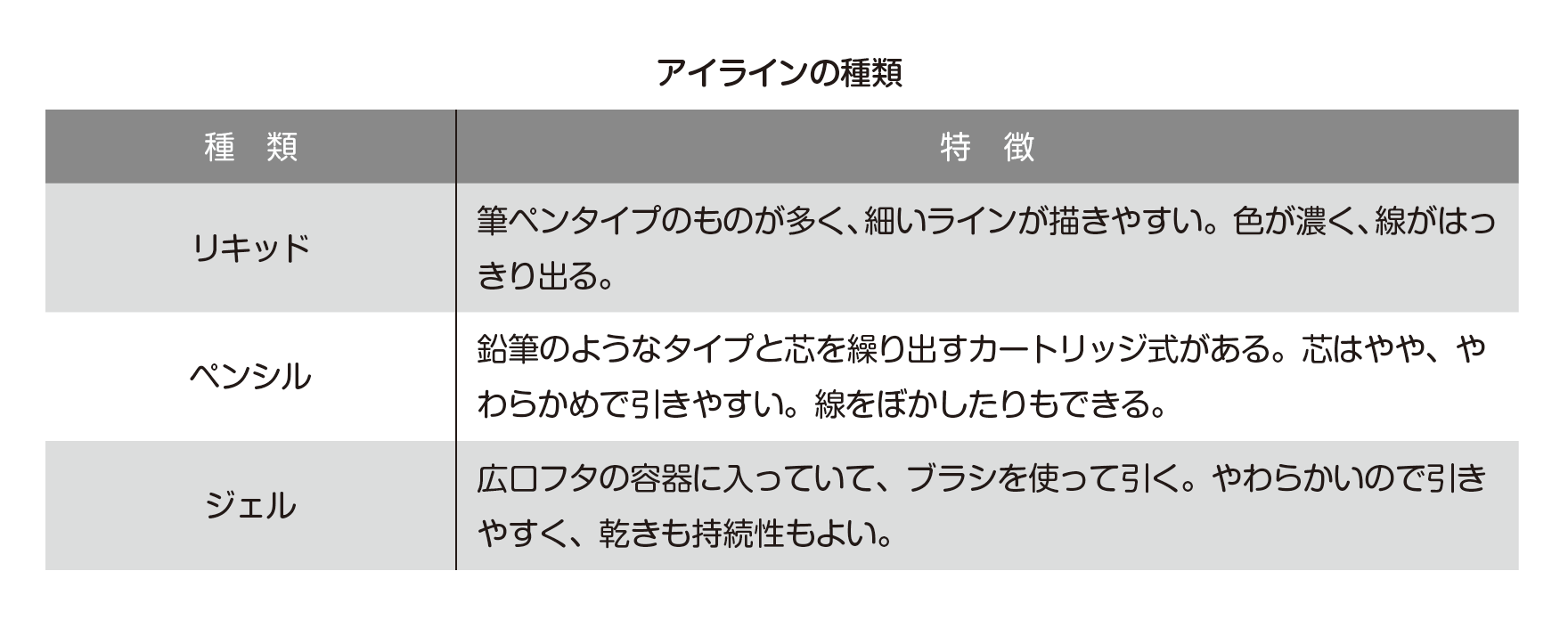 アイラインの種類

| 種　類 | 特　徴 |
|---|---|
| リキッド | 筆ペンタイプのものが多く、細いラインが描きやすい。色が濃く、線がはっきり出る。 |
| ペンシル | 鉛筆のようなタイプと芯を繰り出すカートリッジ式がある。芯はやや、やわらかめで引きやすい。線をぼかしたりもできる。 |
| ジェル | 広口フタの容器に入っていて、ブラシを使って引く。やわらかいので引きやすく、乾きも持続性もよい。 |